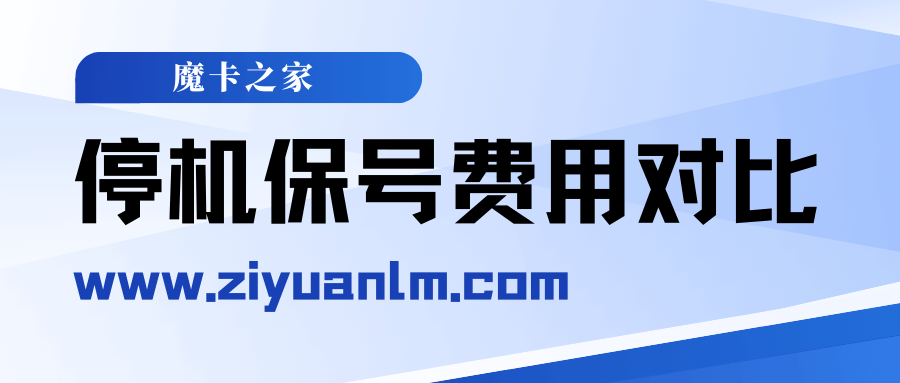 魔卡之家

停机保号费用对比

www.ziyuanlm.com